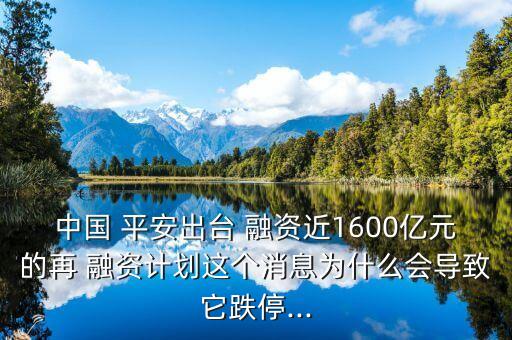 中国 平安出台 融资近1600亿元的再 融资计划这个消息为什么会导致它跌停...